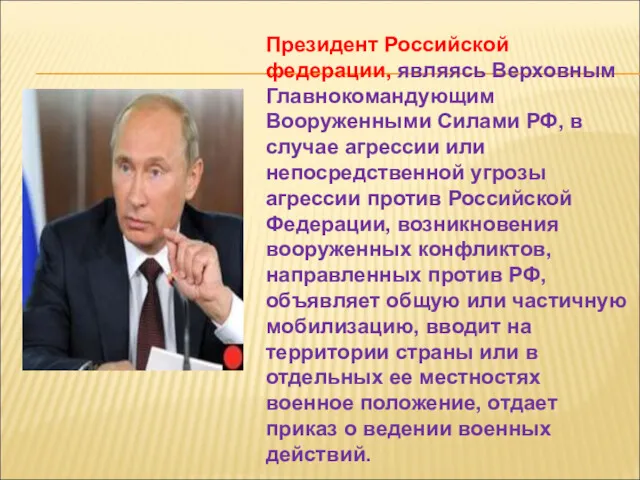 Президент Российской федерации, являясь Верховным Главнокомандующим Вооруженными Силами РФ, в случае агрессии или непосредственной угрозы агрессии против Российской Федерации, возникновения вооруженных конфликтов, направленных против РФ, объявляет общую или частичную мобилизацию, вводит на территории страны или в отдельных ее местностях военное положение, отдает приказ о ведении военных действий.